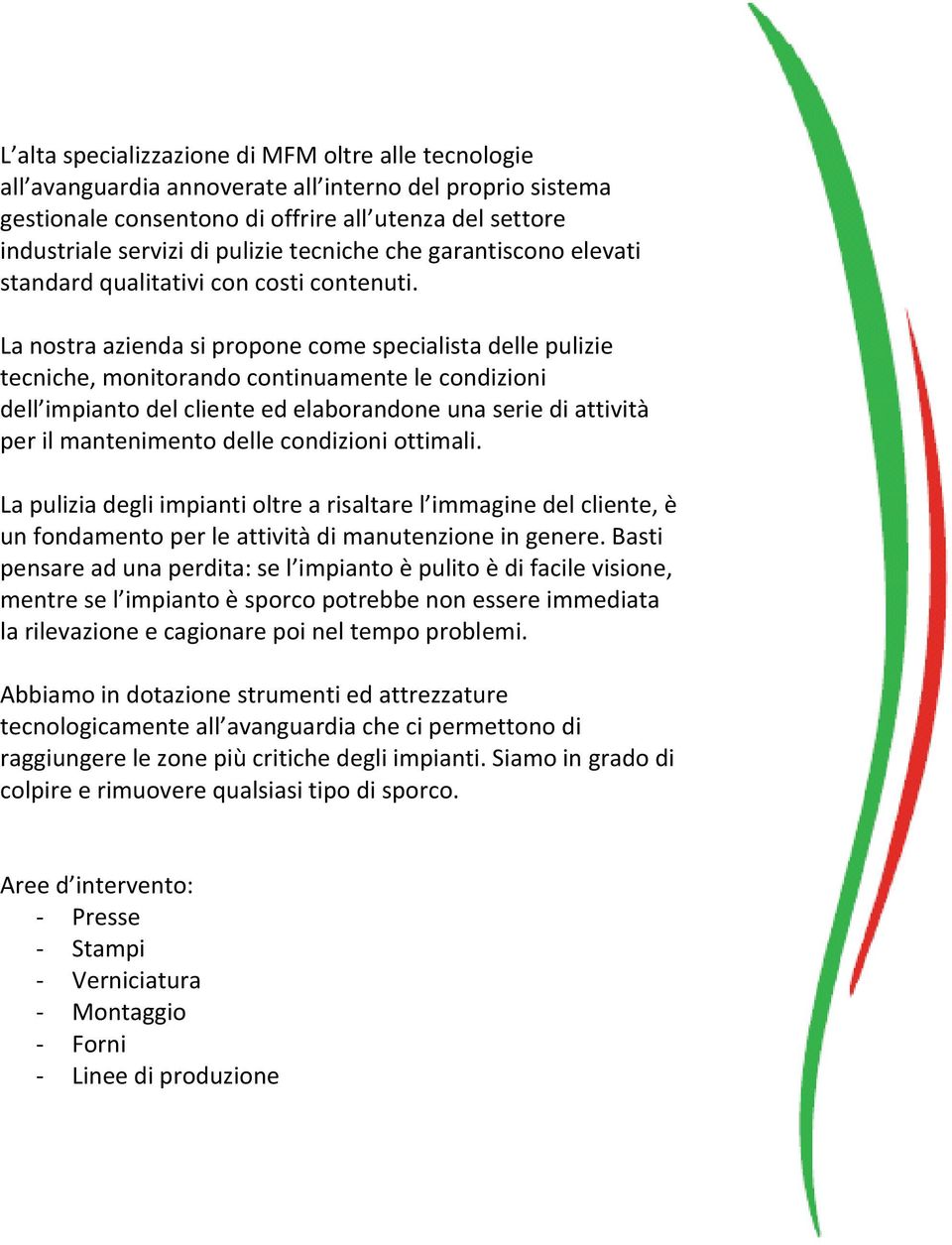 L’alta specializzazione di MFM oltre alle tecnologie all’avanguardia annoverate all’interno del proprio sistema gestionale consentono di offrire all’utenza del settore industriale servizi di pulizie tecniche che garantiscono elevati standard qualitativi con costi contenuti.

La nostra azienda si propone come specialista delle pulizie tecniche, monitorando continuamente le condizioni dell’impianto del cliente ed elaborandone una serie di attività per il mantenimento delle condizioni ottimali.

La pulizia degli impianti oltre a risaltare l’immagine del cliente, è un fondamento per le attività di manutenzione in genere. Basti pensare ad una perdita: se l’impianto è pulito è di facile visione, mentre se l’impianto è sporco potrebbe non essere immediata la rilevazione e cagionare poi nel tempo problemi.

Abbiamo in dotazione strumenti ed attrezzature tecnologicamente all’avanguardia che ci permettono di raggiungere le zone più critiche degli impianti. Siamo in grado di colpire e rimuovere qualsiasi tipo di sporco.

Aree d’intervento:
- Presse
- Stampi
- Verniciatura
- Montaggio
- Forni
- Linee di produzione